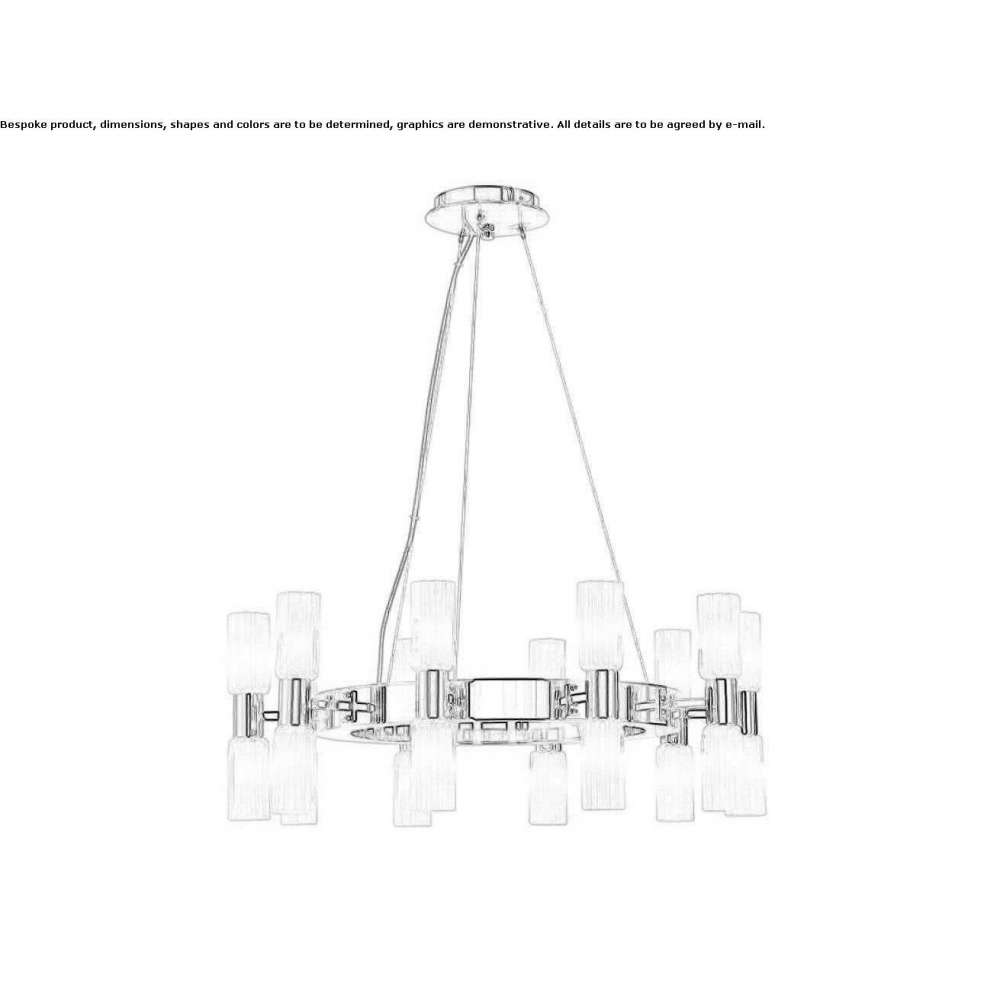 Bespoke product, dimensions, shapes and colors are to be determined, graphics are demonstrative. All details are to be agreed by e-mail.